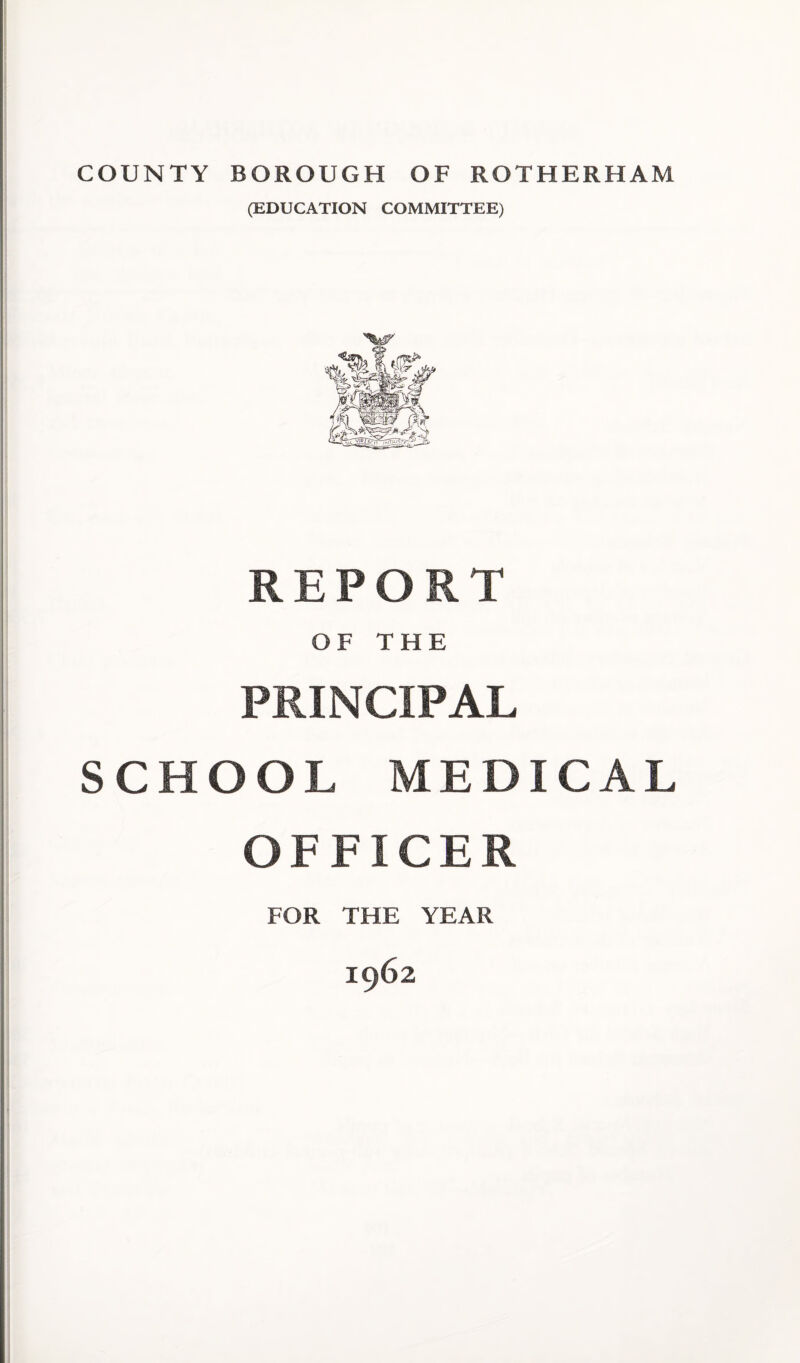 COUNTY BOROUGH OF ROTHERHAM
(EDUCATION COMMITTEE)

REPORT
OF THE
PRINCIPAL
SCHOOL MEDICAL
OFFICER
FOR THE YEAR
1962